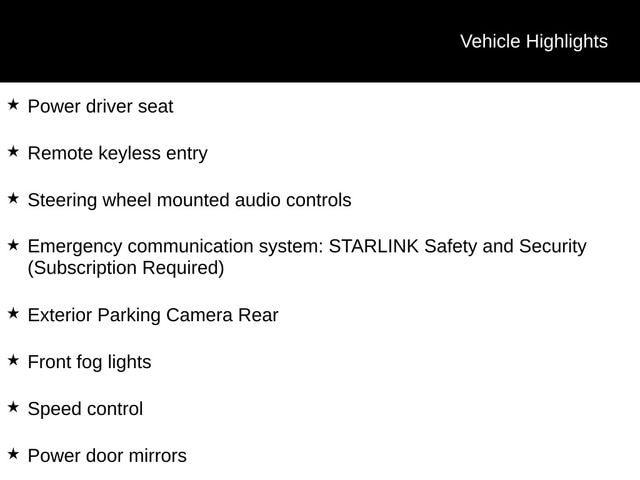 Vehicle Highlights

★ Power driver seat

★ Remote keyless entry

★ Steering wheel mounted audio controls

★ Emergency communication system: STARLINK Safety and Security (Subscription Required)

★ Exterior Parking Camera Rear

★ Front fog lights

★ Speed control

★ Power door mirrors